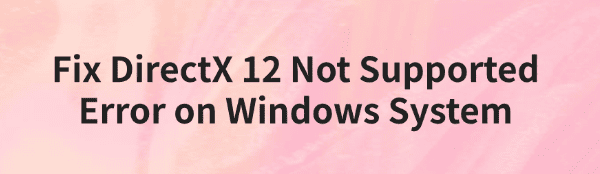 Fix DirectX 12 Not Supported Error on Windows System